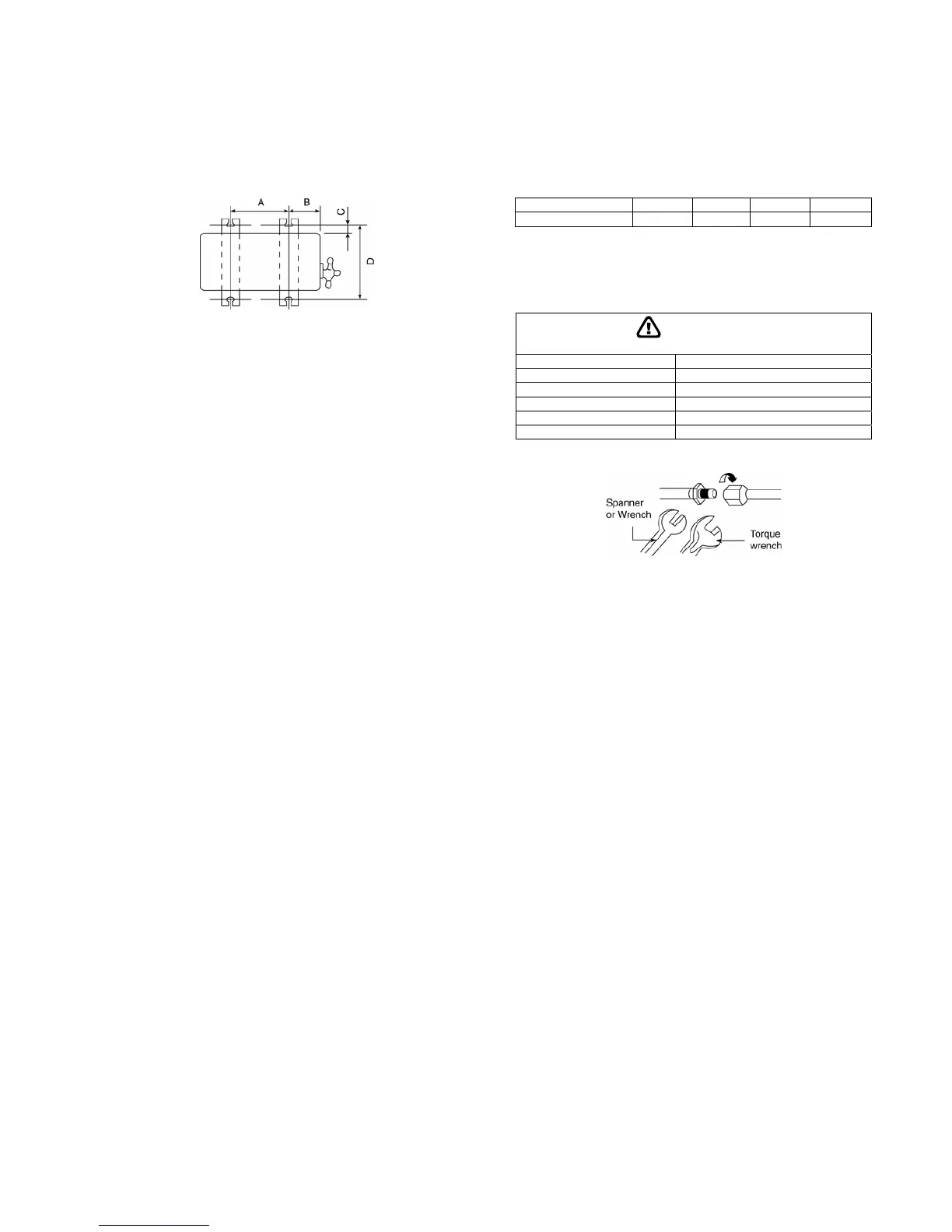 A
B
C
D

Spanner
or Wrench
Torque
wrench